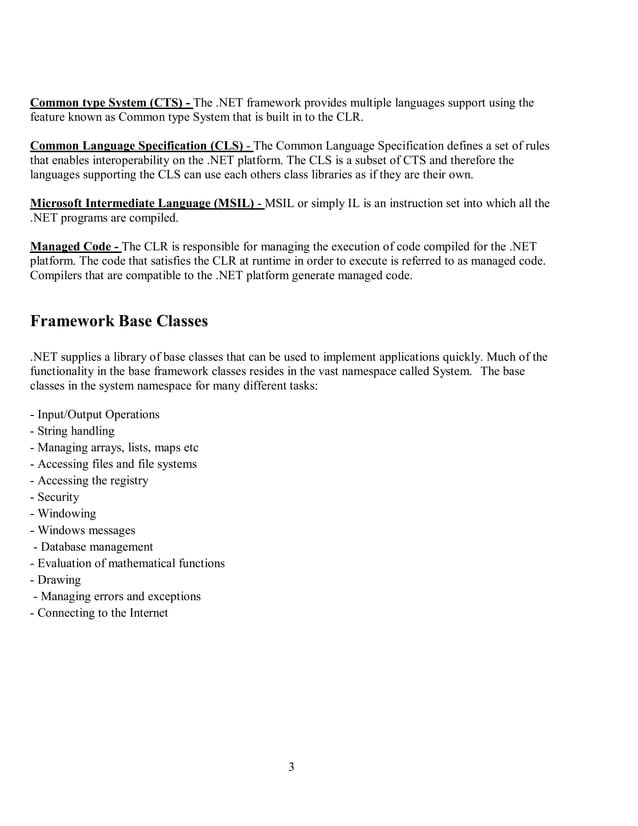 Common type System (CTS) - The .NET framework provides multiple languages support using the feature known as Common type System that is built in to the CLR.

Common Language Specification (CLS) - The Common Language Specification defines a set of rules that enables interoperability on the .NET platform. The CLS is a subset of CTS and therefore the languages supporting the CLS can use each others class libraries as if they are their own.

Microsoft Intermediate Language (MSIL) - MSIL or simply IL is an instruction set into which all the .NET programs are compiled.

Managed Code - The CLR is responsible for managing the execution of code compiled for the .NET platform. The code that satisfies the CLR at runtime in order to execute is referred to as managed code. Compilers that are compatible to the .NET platform generate managed code.

Framework Base Classes

.NET supplies a library of base classes that can be used to implement applications quickly. Much of the functionality in the base framework classes resides in the vast namespace called System. The base classes in the system namespace for many different tasks:

- Input/Output Operations
- String handling
- Managing arrays, lists, maps etc
- Accessing files and file systems
- Accessing the registry
- Security
- Windowing
- Windows messages
- Database management
- Evaluation of mathematical functions
- Drawing
- Managing errors and exceptions
- Connecting to the Internet

3